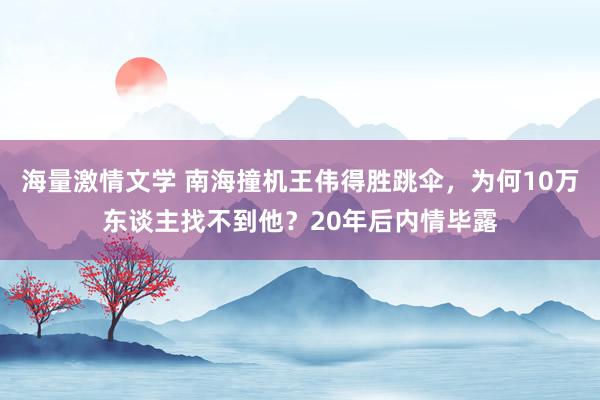 海量激情文学 南海撞机王伟得胜跳伞，为何10万东谈主找不到他？20年后内情毕露